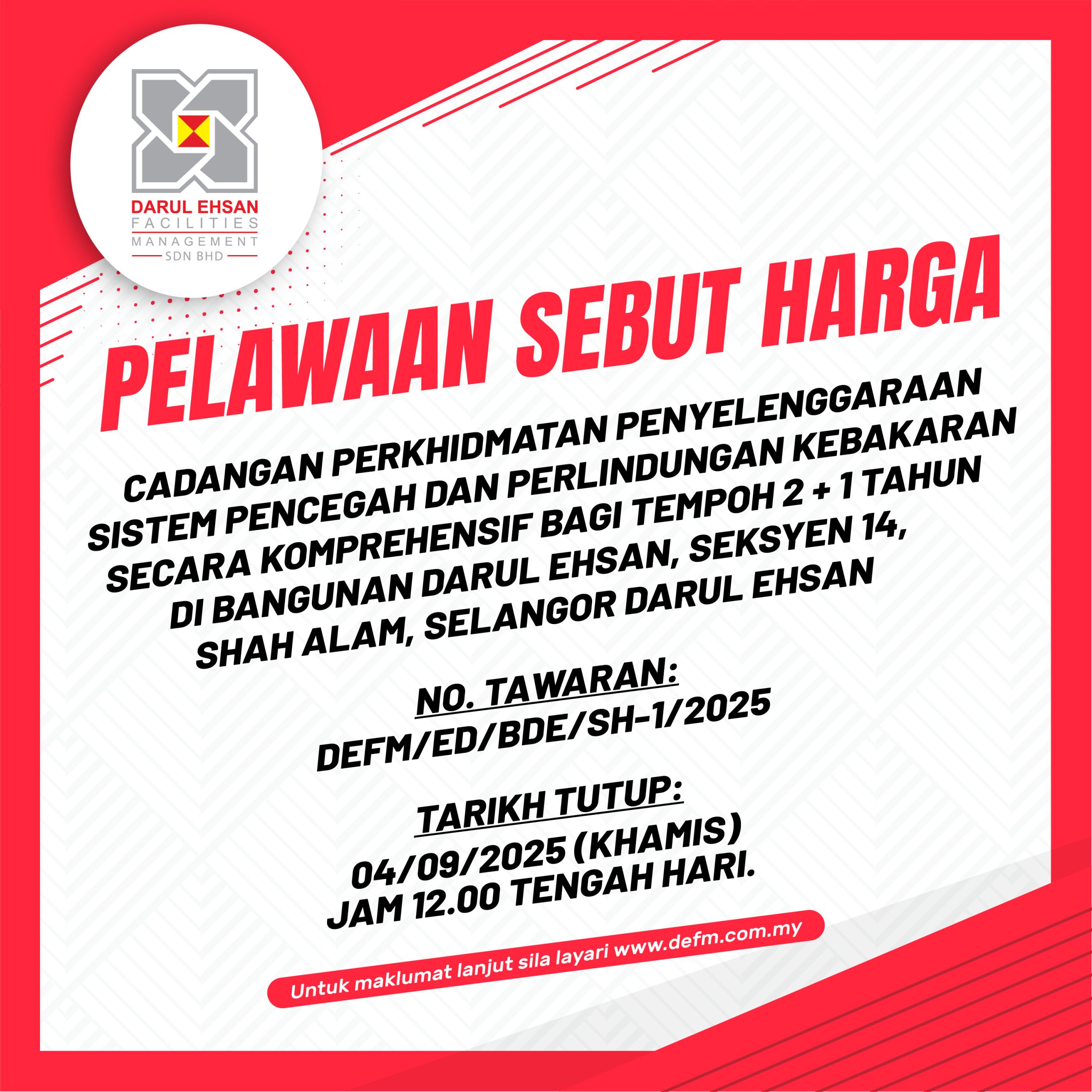 DARUL EHSAN
FACILITIES
MANAGEMENT
SDN BHD

PELAWAAN SEBUT HARGA

CADANGAN PERKHIDMATAN PENYELENGGARAAN SISTEM PENCEGAH DAN PERLINDUNGAN KEBAKARAN SECARA KOMPREHENSIF BAGI TEMPOH 2 + 1 TAHUN DI BANGUNAN DARUL EHSAN, SEKSYEN 14, SHAH ALAM, SELANGOR DARUL EHSAN

NO. TAWARAN:
DEFM/ED/BDE/SH-1/2025

TARIKH TUTUP:
04/09/2025 (KHAMIS)
JAM 12.00 TENGAH HARI.

Untuk maklumat lanjut sila layari www.defm.com.my